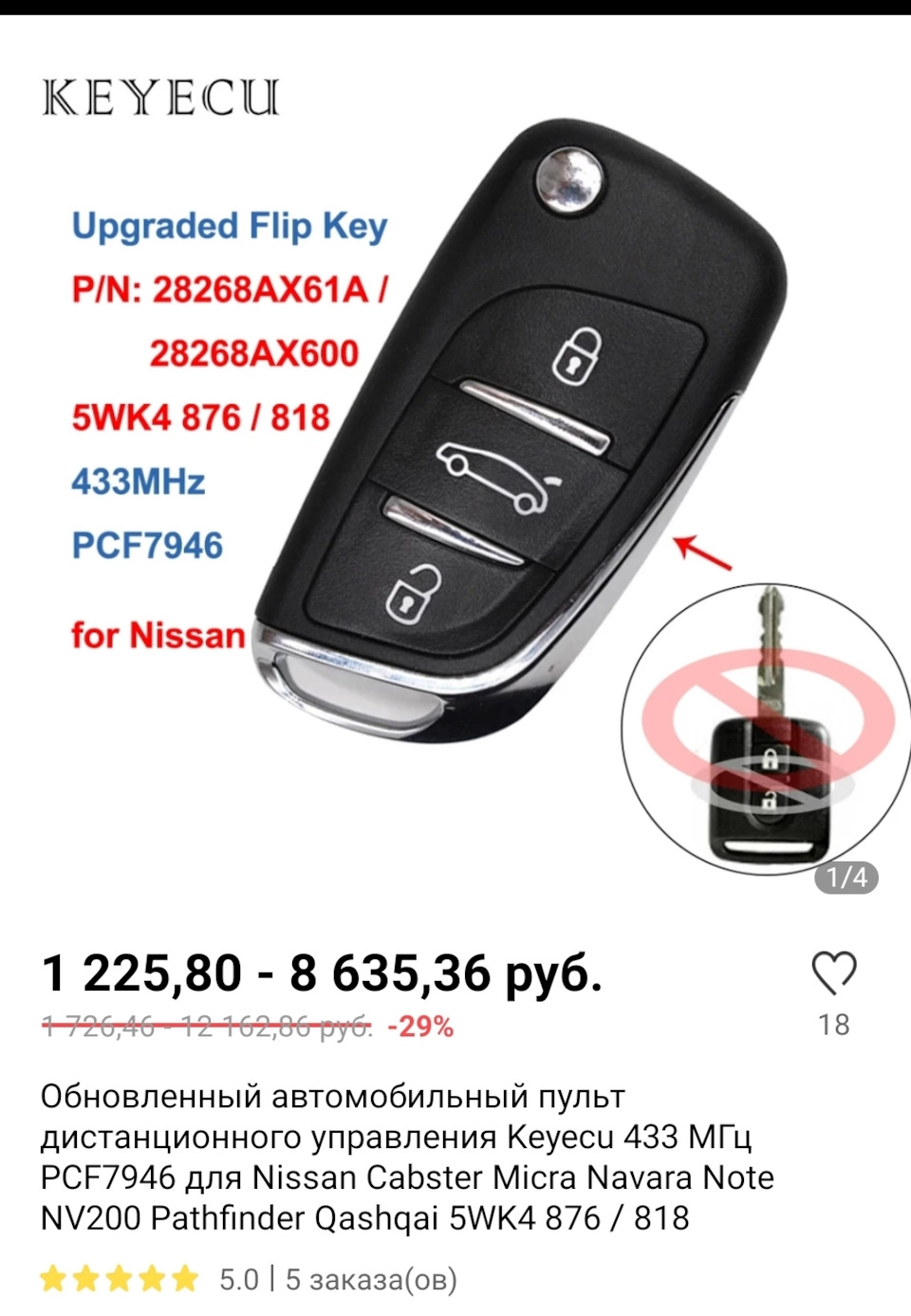 KEYECU

Upgraded Flip Key
P/N: 28268AX61A / 28268AX600
5WK4 876 / 818
433MHz
PCF7946

for Nissan

1/4

1 225,80 - 8 635,36 руб.

1 726,46 - 12 162,86 руб. -29%

18

Обновленный автомобильный пульт дистанционного управления Keyecu 433 МГц PCF7946 для Nissan Cabster Micra Navara Note NV200 Pathfinder Qashqai 5WK4 876 / 818

5.0 | 5 заказа(ов)